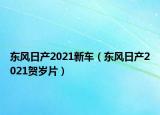 东风日产2021新车（东风日产2021贺岁片）